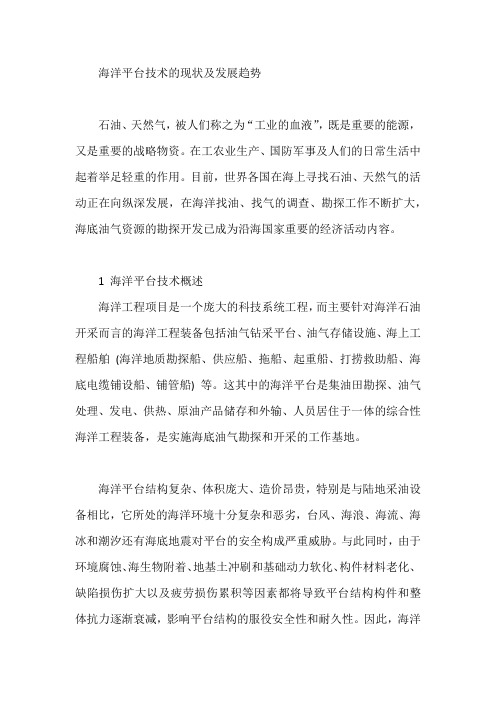 海洋平台技术的现状及发展趋势

石油、天然气，被人们称之为“工业的血液”，既是重要的能源，又是重要的战略物资。在工农业生产、国防军事及人们的日常生活中起着举足轻重的作用。目前，世界各国在海上寻找石油、天然气的活动正在向纵深发展，在海洋找油、找气的调查、勘探工作不断扩大，海底油气资源的勘探开发已成为沿海国家重要的经济活动内容。

1 海洋平台技术概述

海洋工程项目是一个庞大的科技系统工程，而主要针对海洋石油开采而言的海洋工程装备包括油气钻采平台、油气存储设施、海上工程船舶 (海洋地质勘探船、供应船、拖船、起重船、打捞救助船、海底电缆铺设船、铺管船) 等。这其中的海洋平台是集油田勘探、油气处理、发电、供热、原油产品储存和外输、人员居住于一体的综合性海洋工程装备，是实施海底油气勘探和开采的工作基地。

海洋平台结构复杂、体积庞大、造价昂贵，特别是与陆地采油设备相比，它所处的海洋环境十分复杂和恶劣，台风、海浪、海流、海冰和潮汐还有海底地震对平台的安全构成严重威胁。与此同时，由于环境腐蚀、海生物附着、地基土冲刷和基础动力软化、构件材料老化、缺陷损伤扩大以及疲劳损伤累积等因素都将导致平台结构构件和整体抗力逐渐衰减，影响平台结构的服役安全性和耐久性。因此，海洋